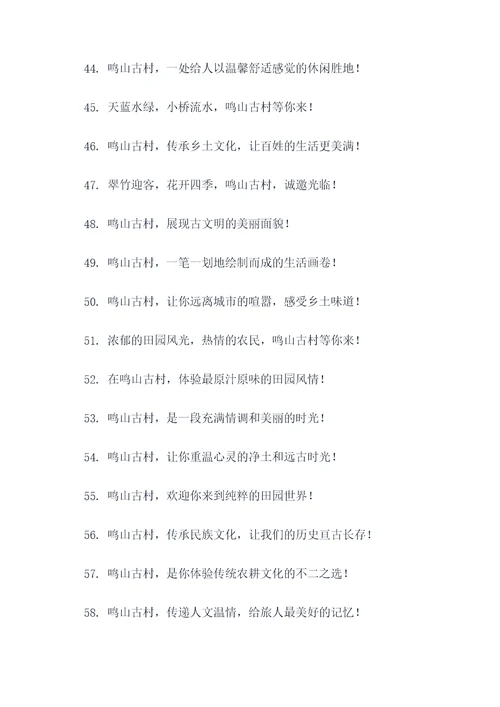 44. 鸣山古村，一处给人以温馨舒适感觉的休闲胜地！

45. 天蓝水绿，小桥流水，鸣山古村等你来！

46. 鸣山古村，传承乡土文化，让百姓的生活更美满！

47. 翠竹迎客，花开四季，鸣山古村，诚邀光临！

48. 鸣山古村，展现古文明的美丽面貌！

49. 鸣山古村，一笔一划地绘制而成的生活画卷！

50. 鸣山古村，让你远离城市的喧嚣，感受乡土味道！

51. 浓郁的田园风光，热情的农民，鸣山古村等你来！

52. 在鸣山古村，体验最原汁原味的田园风情！

53. 鸣山古村，是一段充满情调和美丽的时光！

54. 鸣山古村，让你重温心灵的净土和远古时光！

55. 鸣山古村，欢迎你来到纯粹的田园世界！

56. 鸣山古村，传承民族文化，让我们的历史亘古长存！

57. 鸣山古村，是你体验传统农耕文化的不二之选！

58. 鸣山古村，传递人文温情，给旅人最美好的记忆！